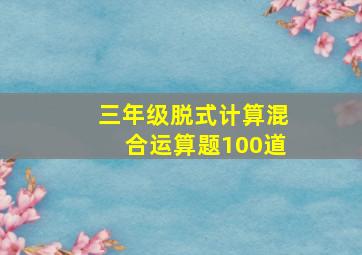 三年级脱式计算混合运算题100道